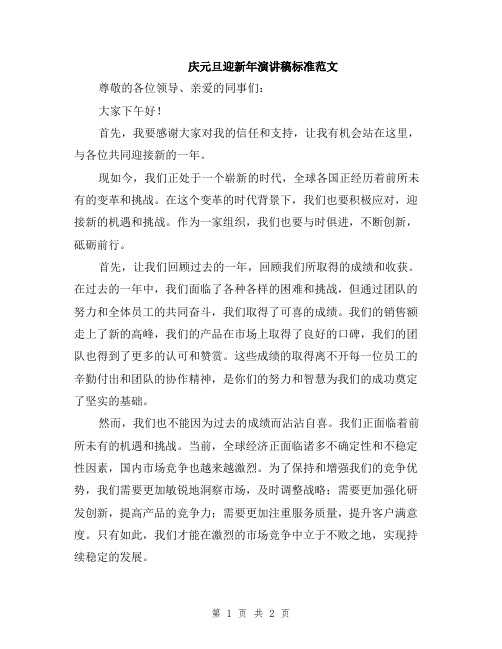 庆元旦迎新年演讲稿标准范文

尊敬的各位领导、亲爱的同事们：

大家下午好！

首先，我要感谢大家对我的信任和支持，让我有机会站在这里，与各位共同迎接新的一年。

现如今，我们正处于一个崭新的时代，全球各国正经历着前所未有的变革和挑战。在这个变革的时代背景下，我们也要积极应对，迎接新的机遇和挑战。作为一家组织，我们也要与时俱进，不断创新，砥砺前行。

首先，让我们回顾过去的一年，回顾我们所取得的成绩和收获。在过去的一年中，我们面临了各种各样的困难和挑战，但通过团队的努力和全体员工的共同奋斗，我们取得了可喜的成绩。我们的销售额走上了新的高峰，我们的产品在市场上取得了良好的口碑，我们的团队也得到了更多的认可和赞赏。这些成绩的取得离不开每一位员工的辛勤付出和团队的协作精神，是你们的努力和智慧为我们的成功奠定了坚实的基础。

然而，我们也不能因为过去的成绩而沾沾自喜。我们正面临着前所未有的机遇和挑战。当前，全球经济正面临诸多不确定性和不稳定性因素，国内市场竞争也越来越激烈。为了保持和增强我们的竞争优势，我们需要更加敏锐地洞察市场，及时调整战略；需要更加强化研发创新，提高产品的竞争力；需要更加注重服务质量，提升客户满意度。只有如此，我们才能在激烈的市场竞争中立于不败之地，实现持续稳定的发展。

第 1 页 共 2 页